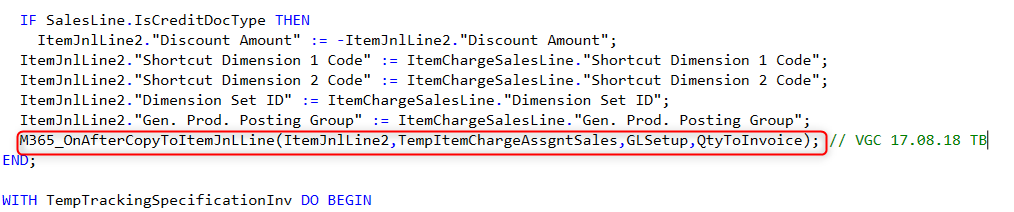 IF SalesLine.IsCreditDocType THEN
ItemJnlLine2."Discount Amount" := -ItemJnlLine2."Discount Amount";
ItemJnlLine2."Shortcut Dimension 1 Code" := ItemChargeSalesLine."Shortcut Dimension 1 Code";
ItemJnlLine2."Shortcut Dimension 2 Code" := ItemChargeSalesLine."Shortcut Dimension 2 Code";
ItemJnlLine2."Dimension Set ID" := ItemChargeSalesLine."Dimension Set ID";
ItemJnlLine2."Gen. Prod. Posting Group" := ItemChargeSalesLine."Gen. Prod. Posting Group";
M365_OnAfterCopyToItemJnLLine(ItemJnlLine2,TempItemChargeAssgntSales,GLSetup,QtyToInvoice); // VGC 17.08.18 TB
END;

WITH TempTrackingSpecificationInv DO BEGIN